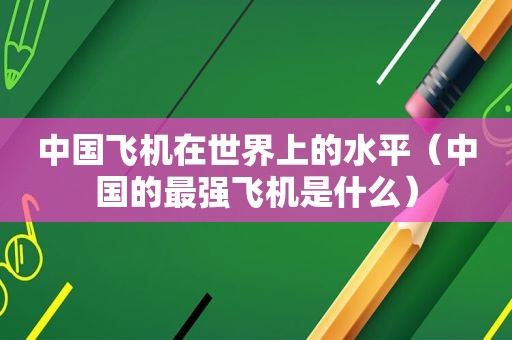 中国飞机在世界上的水平（中国的最强飞机是什么）